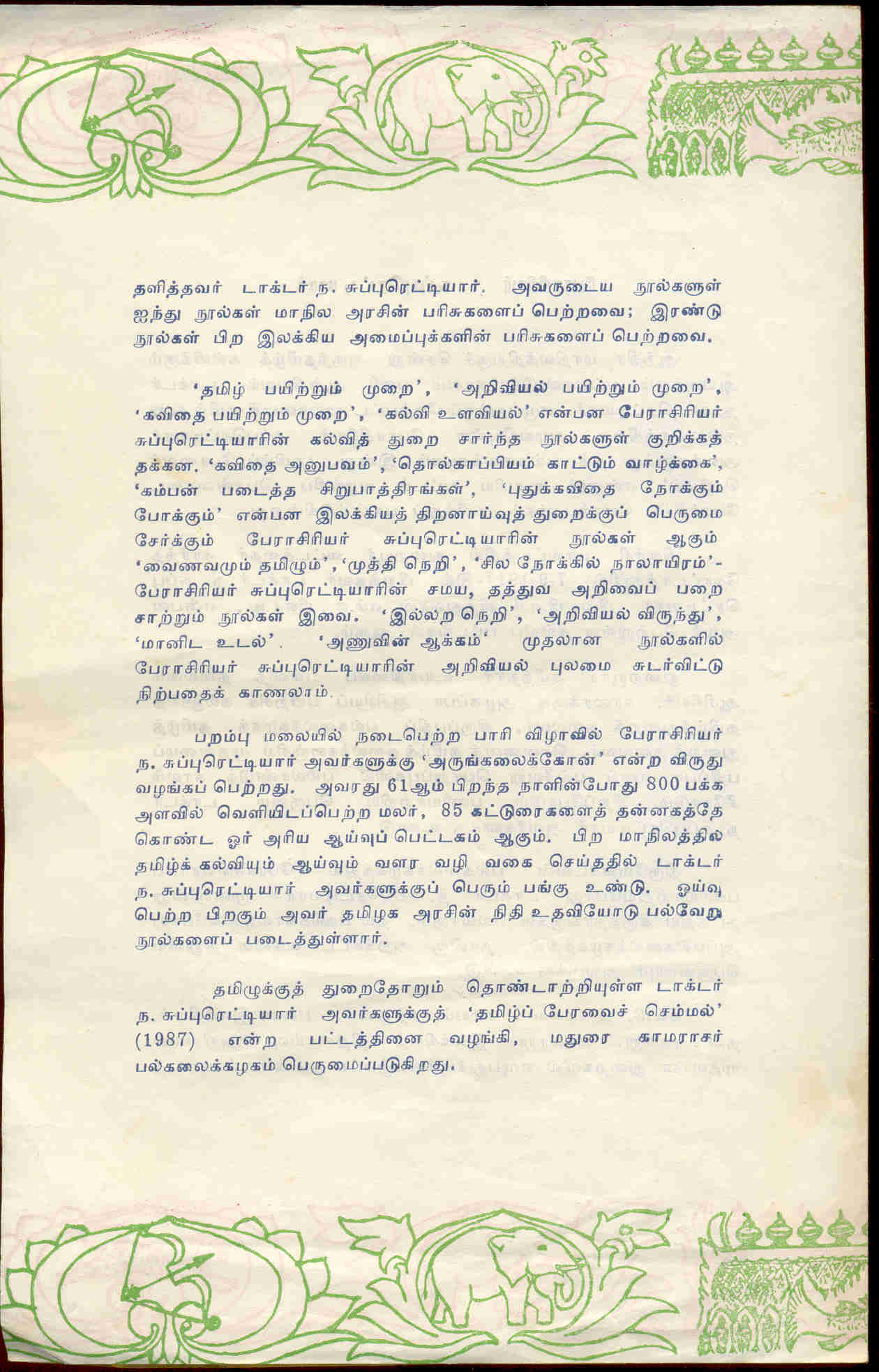 தளித்தவர் டாக்டர் ந. சுப்புரெட்டியார். அவருடைய நூல்களுள் ஐந்து நூல்கள் மாநில அரசின் பரிசுகளைப் பெற்றவை; இரண்டு நூல்கள் பிற இலக்கிய அமைப்புக்களின் பரிசுகளைப் பெற்றவை.

'தமிழ் பயிற்றும் முறை', 'அறிவியல் பயிற்றும் முறை', 'கவிதை பயிற்றும் முறை', 'கல்வி உளவியல்' என்பன பேராசிரியர் சுப்புரெட்டியாரின் கல்வித் துறை சார்ந்த நூல்களுள் குறிக்கத் தக்கன. 'கவிதை அனுபவம்', 'தொல்காப்பியம் காட்டும் வாழ்க்கை', 'கம்பன் படைத்த சிறுபாத்திரங்கள்', 'புதுக்கவிதை நோக்கும் போக்கும்' என்பன இலக்கியத் திறனாய்வுத் துறைக்குப் பெருமை சேர்க்கும் பேராசிரியர் சுப்புரெட்டியாரின் நூல்கள் ஆகும் 'வைணவமும் தமிழும்', 'முத்தி நெறி', 'சில நோக்கில் நாலாயிரம்'- பேராசிரியர் சுப்புரெட்டியாரின் சமய, தத்துவ அறிவைப் பறை சாற்றும் நூல்கள் இவை. 'இல்லற நெறி', 'அறிவியல் விருந்து', 'மானிட உடல்'. 'அணுவின் ஆக்கம்' முதலான நூல்களில் பேராசிரியர் சுப்புரெட்டியாரின் அறிவியல் புலமை சுடர்விட்டு நிற்பதைக் காணலாம்.

பறம்பு மலையில் நடைபெற்ற பாரி விழாவில் பேராசிரியர் ந. சுப்புரெட்டியார் அவர்களுக்கு 'அருங்கலைக்கோன்' என்ற விருது வழங்கப் பெற்றது. அவரது 61ஆம் பிறந்த நாளின்போது 800 பக்க அளவில் வெளியிடப்பெற்ற மலர், 85 கட்டுரைகளைத் தன்னகத்தே கொண்ட ஓர் அரிய ஆய்வுப் பெட்டகம் ஆகும். பிற மாநிலத்தில் தமிழ்க் கல்வியும் ஆய்வும் வளர வழி வகை செய்ததில் டாக்டர் ந. சுப்புரெட்டியார் அவர்களுக்குப் பெரும் பங்கு உண்டு. ஓய்வு பெற்ற பிறகும் அவர் தமிழக அரசின் நிதி உதவியோடு பல்வேறு நூல்களைப் படைத்துள்ளார்.

தமிழுக்குத் துறைதோறும் தொண்டாற்றியுள்ள டாக்டர் ந. சுப்புரெட்டியார் அவர்களுக்குத் 'தமிழ்ப் பேரவைச் செம்மல்' (1987) என்ற பட்டத்தினை வழங்கி, மதுரை காமராசர் பல்கலைக்கழகம் பெருமைப்படுகிறது.